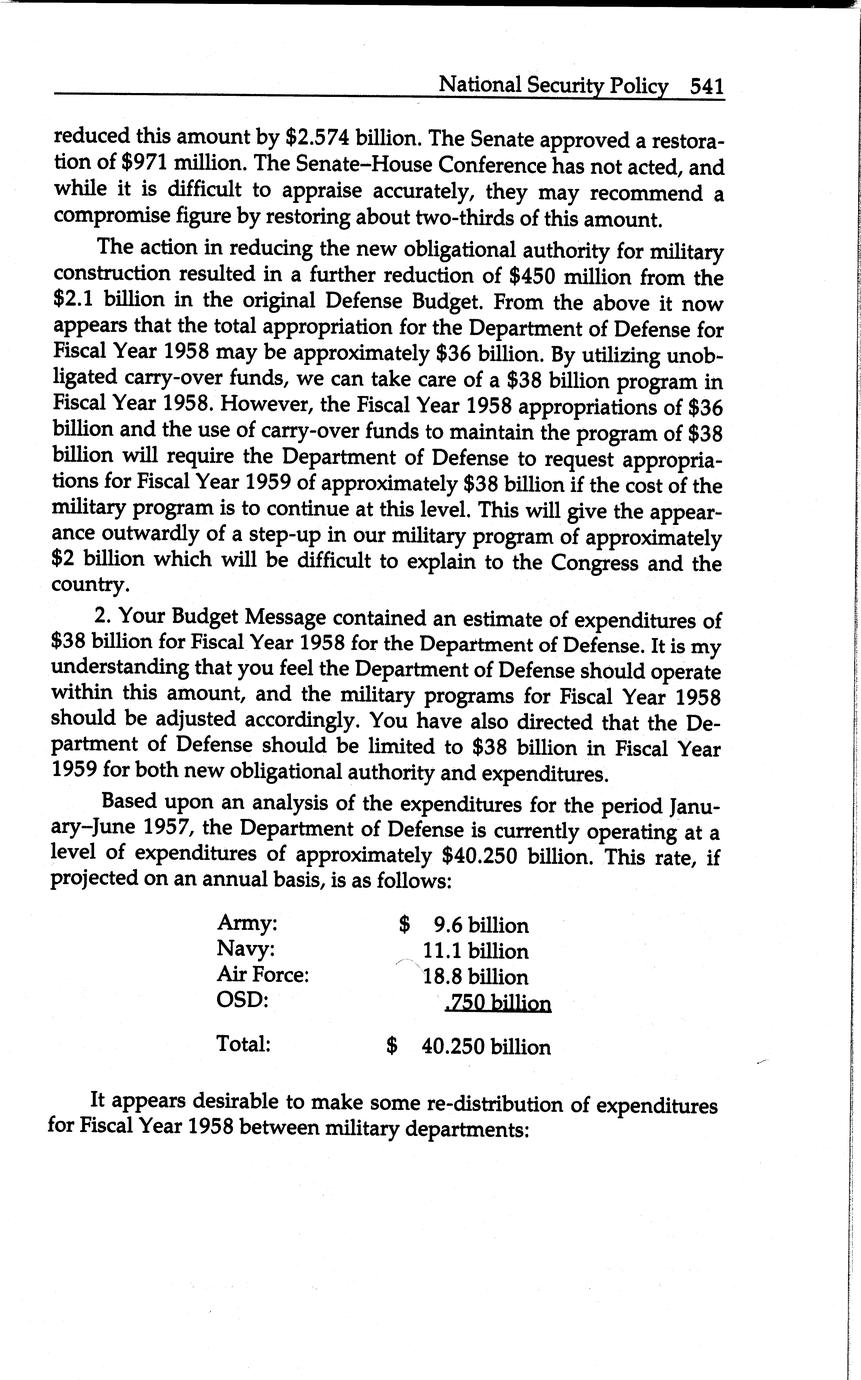 National Security Policy 541

reduced this amount by \$2.574 billion. The Senate approved a restoration of \$971 million. The Senate–House Conference has not acted, and while it is difficult to appraise accurately, they may recommend a compromise figure by restoring about two-thirds of this amount.

The action in reducing the new obligational authority for military construction resulted in a further reduction of \$450 million from the \$2.1 billion in the original Defense Budget. From the above it now appears that the total appropriation for the Department of Defense for Fiscal Year 1958 may be approximately \$36 billion. By utilizing unobligated carry-over funds, we can take care of a \$38 billion program in Fiscal Year 1958. However, the Fiscal Year 1958 appropriations of \$36 billion and the use of carry-over funds to maintain the program of \$38 billion will require the Department of Defense to request appropriations for Fiscal Year 1959 of approximately \$38 billion if the cost of the military program is to continue at this level. This will give the appearance outwardly of a step-up in our military program of approximately \$2 billion which will be difficult to explain to the Congress and the country.

2. Your Budget Message contained an estimate of expenditures of \$38 billion for Fiscal Year 1958 for the Department of Defense. It is my understanding that you feel the Department of Defense should operate within this amount, and the military programs for Fiscal Year 1958 should be adjusted accordingly. You have also directed that the Department of Defense should be limited to \$38 billion in Fiscal Year 1959 for both new obligational authority and expenditures.

Based upon an analysis of the expenditures for the period January–June 1957, the Department of Defense is currently operating at a level of expenditures of approximately \$40.250 billion. This rate, if projected on an annual basis, is as follows:

| | |
|---|---|
| Army: | \$ 9.6 billion |
| Navy: | 11.1 billion |
| Air Force: | 18.8 billion |
| OSD: | .750 billion |
| Total: | \$ 40.250 billion |

It appears desirable to make some re-distribution of expenditures for Fiscal Year 1958 between military departments: